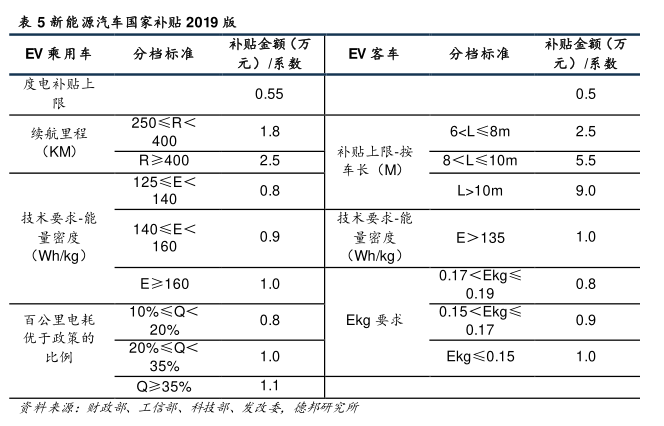 表 5 新能源汽车国家补贴 2019 版

| EV 乘用车 | 分档标准 | 补贴金额（万元）/系数 | EV 客车 | 分档标准 | 补贴金额（万元）/系数 |
|---|---|---|---|---|---|
| 度电补贴上限 | | 0.55 | | | 0.5 |
| 续航里程（KM） | 250≤R<400 | 1.8 | 补贴上限-按车长（M） | 6<L≤8m | 2.5 |
| | R≥400 | 2.5 | | 8<L≤10m | 5.5 |
| 技术要求-能量密度（Wh/kg） | 125≤E<140 | 0.8 | | L>10m | 9.0 |
| | 140≤E<160 | 0.9 | 技术要求-能量密度（Wh/kg） | E>135 | 1.0 |
| | E≥160 | 1.0 | Ekg 要求 | 0.17<Ekg≤0.19 | 0.8 |
| 百公里电耗优于政策的比例 | 10%≤Q<20% | 0.8 | | 0.15<Ekg≤0.17 | 0.9 |
| | 20%≤Q<35% | 1.0 | | Ekg≤0.15 | 1.0 |
| | Q≥35% | 1.1 | | | |

资料来源：财政部、工信部、科技部、发改委，德邦研究所